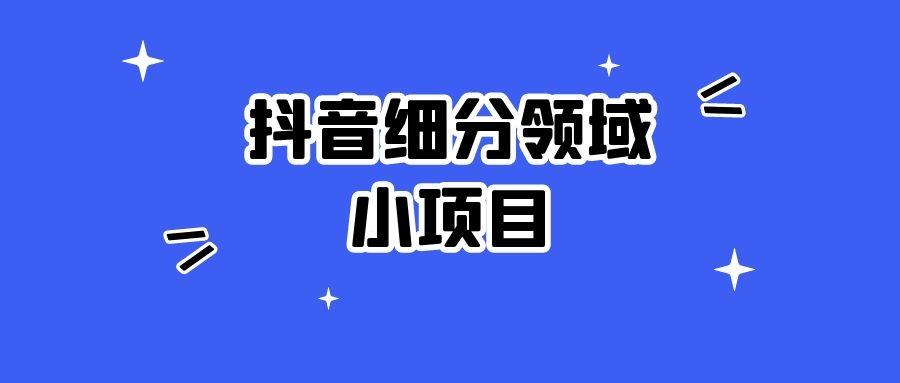 抖音细分领域
小项目